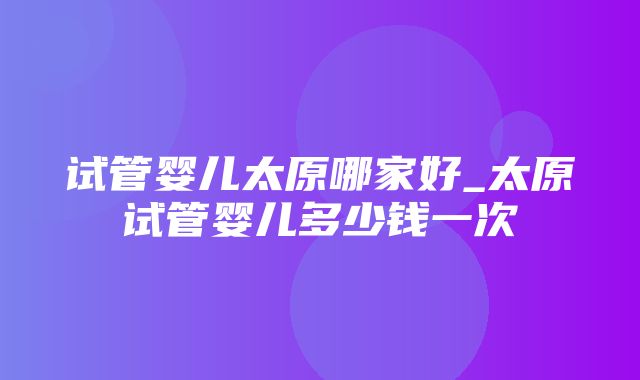 试管婴儿太原哪家好_太原试管婴儿多少钱一次